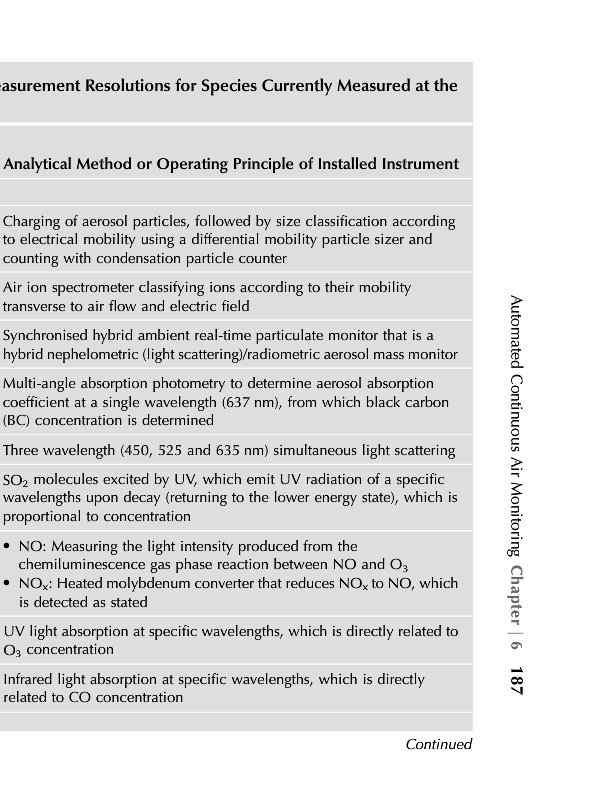 asurement Resolutions for Species Currently Measured at the

| Analytical Method or Operating Principle of Installed Instrument |
|---|
| |
| Charging of aerosol particles, followed by size classification according to electrical mobility using a differential mobility particle sizer and counting with condensation particle counter |
| Air ion spectrometer classifying ions according to their mobility transverse to air flow and electric field |
| Synchronised hybrid ambient real-time particulate monitor that is a hybrid nephelometric (light scattering)/radiometric aerosol mass monitor |
| Multi-angle absorption photometry to determine aerosol absorption coefficient at a single wavelength (637 nm), from which black carbon (BC) concentration is determined |
| Three wavelength (450, 525 and 635 nm) simultaneous light scattering |
| $SO_2$ molecules excited by UV, which emit UV radiation of a specific wavelengths upon decay (returning to the lower energy state), which is proportional to concentration |
| • NO: Measuring the light intensity produced from the chemiluminescence gas phase reaction between NO and $O_3$ • $NO_x$: Heated molybdenum converter that reduces $NO_x$ to NO, which is detected as stated |
| UV light absorption at specific wavelengths, which is directly related to $O_3$ concentration |
| Infrared light absorption at specific wavelengths, which is directly related to CO concentration |
| |

Continued

Automated Continuous Air Monitoring Chapter | 6 187